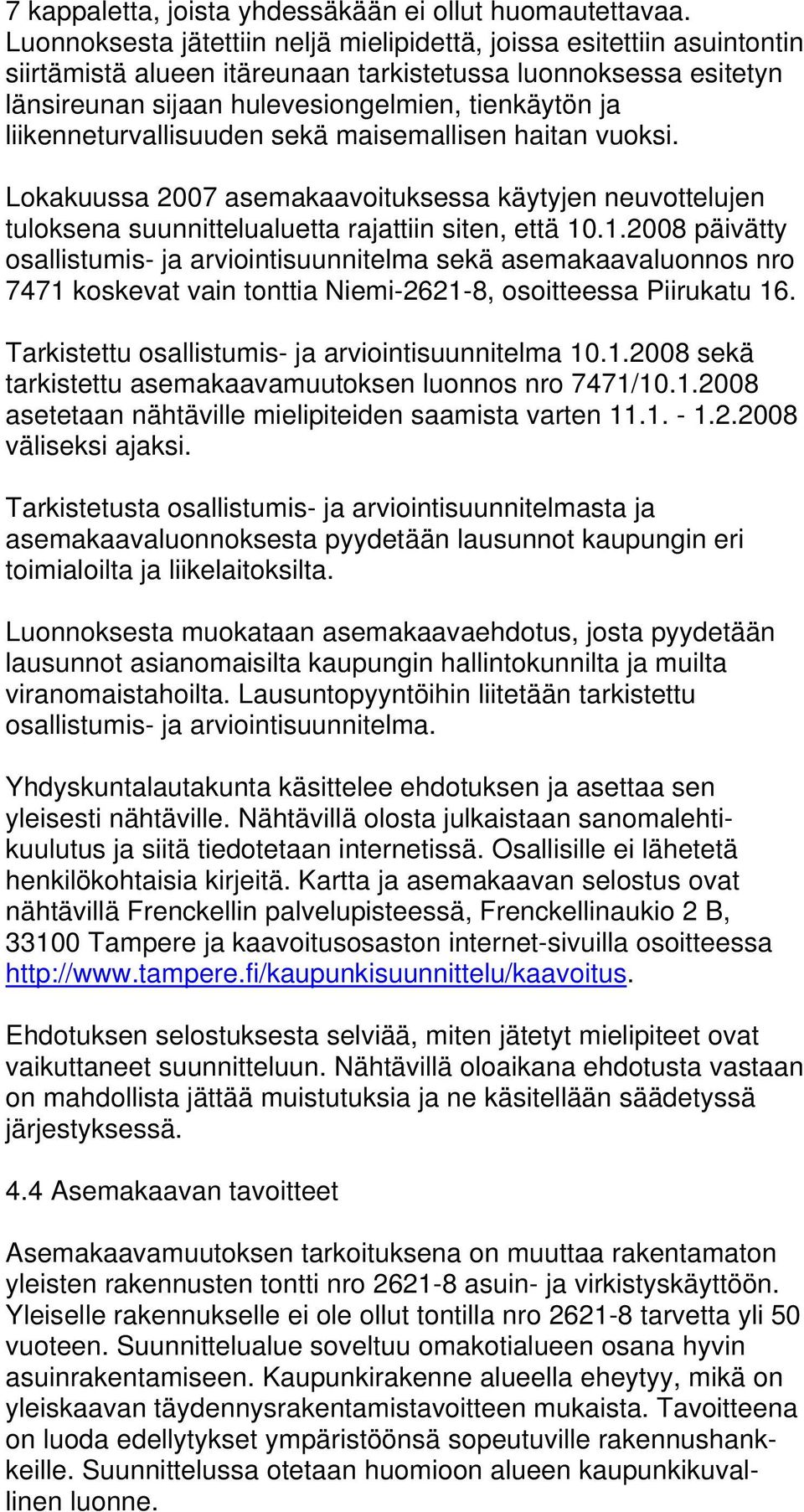 7 kappaletta, joista yhdessäkään ei ollut huomautettavaa. Luonnoksesta jätettiin neljä mielipidettä, joissa esitettiin asuintontin siirtämistä alueen itäreunaan tarkistetussa luonnoksessa esitetyn länsireunan sijaan hulevesiongelmien, tienkäytön ja liikenneturvallisuuden sekä maisemallisen haitan vuoksi.

Lokakuussa 2007 asemakaavoituksessa käytyjen neuvottelujen tuloksena suunnittelualuetta rajattiin siten, että 10.1.2008 päivätty osallistumis- ja arviointisuunnitelma sekä asemakaavaluonnos nro 7471 koskevat vain tonttia Niemi-2621-8, osoitteessa Piirukatu 16.

Tarkistettu osallistumis- ja arviointisuunnitelma 10.1.2008 sekä tarkistettu asemakaavamuutoksen luonnos nro 7471/10.1.2008 asetetaan nähtäville mielipiteiden saamista varten 11.1. - 1.2.2008 väliseksi ajaksi.

Tarkistetusta osallistumis- ja arviointisuunnitelmasta ja asemakaavaluonnoksesta pyydetään lausunnot kaupungin eri toimialoilta ja liikelaitoksilta.

Luonnoksesta muokataan asemakaavaehdotus, josta pyydetään lausunnot asianomaisilta kaupungin hallintokunnilta ja muilta viranomaistahoilta. Lausuntopyyntöihin liitetään tarkistettu osallistumis- ja arviointisuunnitelma.

Yhdyskuntalautakunta käsittelee ehdotuksen ja asettaa sen yleisesti nähtäville. Nähtävillä olosta julkaistaan sanomalehtikuulutus ja siitä tiedotetaan internetissä. Osallisille ei lähetetä henkilökohtaisia kirjeitä. Kartta ja asemakaavan selostus ovat nähtävillä Frenckellin palvelupisteessä, Frenckellinaukio 2 B, 33100 Tampere ja kaavoitusosaston internet-sivuilla osoitteessa http://www.tampere.fi/kaupunkisuunnittelu/kaavoitus.

Ehdotuksen selostuksesta selviää, miten jätetyt mielipiteet ovat vaikuttaneet suunnitteluun. Nähtävillä oloaikana ehdotusta vastaan on mahdollista jättää muistutuksia ja ne käsitellään säädetyssä järjestyksessä.

4.4 Asemakaavan tavoitteet

Asemakaavamuutoksen tarkoituksena on muuttaa rakentamaton yleisten rakennusten tontti nro 2621-8 asuin- ja virkistyskäyttöön. Yleiselle rakennukselle ei ole ollut tontilla nro 2621-8 tarvetta yli 50 vuoteen. Suunnittelualue soveltuu omakotialueen osana hyvin asuinrakentamiseen. Kaupunkirakenne alueella eheytyy, mikä on yleiskaavan täydennysrakentamistavoitteen mukaista. Tavoitteena on luoda edellytykset ympäristöönsä sopeutuville rakennushankkeille. Suunnittelussa otetaan huomioon alueen kaupunkikuvallinen luonne.